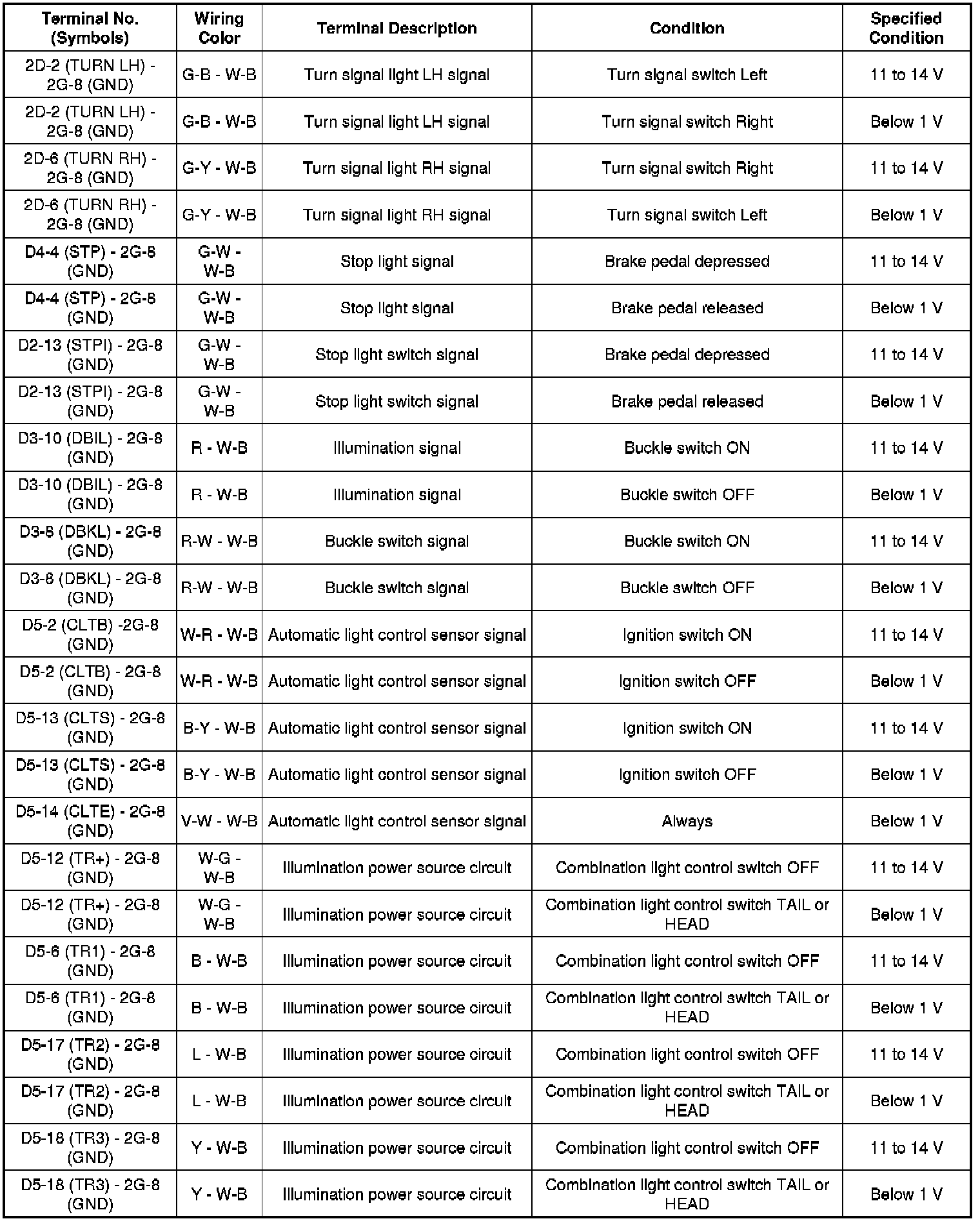 | Terminal No. (Symbols) | Wiring Color | Terminal Description | Condition | Specified Condition |
|---|---|---|---|---|
| 2D-2 (TURN LH) - 2G-8 (GND) | G-B - W-B | Turn signal light LH signal | Turn signal switch Left | 11 to 14 V |
| 2D-2 (TURN LH) - 2G-8 (GND) | G-B - W-B | Turn signal light LH signal | Turn signal switch Right | Below 1 V |
| 2D-6 (TURN RH) - 2G-8 (GND) | G-Y - W-B | Turn signal light RH signal | Turn signal switch Right | 11 to 14 V |
| 2D-6 (TURN RH) - 2G-8 (GND) | G-Y - W-B | Turn signal light RH signal | Turn signal switch Left | Below 1 V |
| D4-4 (STP) - 2G-8 (GND) | G-W - W-B | Stop light signal | Brake pedal depressed | 11 to 14 V |
| D4-4 (STP) - 2G-8 (GND) | G-W - W-B | Stop light signal | Brake pedal released | Below 1 V |
| D2-13 (STPI) - 2G-8 (GND) | G-W - W-B | Stop light switch signal | Brake pedal depressed | 11 to 14 V |
| D2-13 (STPI) - 2G-8 (GND) | G-W - W-B | Stop light switch signal | Brake pedal released | Below 1 V |
| D3-10 (DBIL) - 2G-8 (GND) | R - W-B | Illumination signal | Buckle switch ON | 11 to 14 V |
| D3-10 (DBIL) - 2G-8 (GND) | R - W-B | Illumination signal | Buckle switch OFF | Below 1 V |
| D3-8 (DBKL) - 2G-8 (GND) | R-W - W-B | Buckle switch signal | Buckle switch ON | 11 to 14 V |
| D3-8 (DBKL) - 2G-8 (GND) | R-W - W-B | Buckle switch signal | Buckle switch OFF | Below 1 V |
| D5-2 (CLTB) -2G-8 (GND) | W-R - W-B | Automatic light control sensor signal | Ignition switch ON | 11 to 14 V |
| D5-2 (CLTB) - 2G-8 (GND) | W-R - W-B | Automatic light control sensor signal | Ignition switch OFF | Below 1 V |
| D5-13 (CLTS) - 2G-8 (GND) | B-Y - W-B | Automatic light control sensor signal | Ignition switch ON | 11 to 14 V |
| D5-13 (CLTS) - 2G-8 (GND) | B-Y - W-B | Automatic light control sensor signal | Ignition switch OFF | Below 1 V |
| D5-14 (CLTE) - 2G-8 (GND) | V-W - W-B | Automatic light control sensor signal | Always | Below 1 V |
| D5-12 (TR+) - 2G-8 (GND) | W-G - W-B | Illumination power source circuit | Combination light control switch OFF | 11 to 14 V |
| D5-12 (TR+) - 2G-8 (GND) | W-G - W-B | Illumination power source circuit | Combination light control switch TAIL or HEAD | Below 1 V |
| D5-6 (TR1) - 2G-8 (GND) | B - W-B | Illumination power source circuit | Combination light control switch OFF | 11 to 14 V |
| D5-6 (TR1) - 2G-8 (GND) | B - W-B | Illumination power source circuit | Combination light control switch TAIL or HEAD | Below 1 V |
| D5-17 (TR2) - 2G-8 (GND) | L - W-B | Illumination power source circuit | Combination light control switch OFF | 11 to 14 V |
| D5-17 (TR2) - 2G-8 (GND) | L - W-B | Illumination power source circuit | Combination light control switch TAIL or HEAD | Below 1 V |
| D5-18 (TR3) - 2G-8 (GND) | Y - W-B | Illumination power source circuit | Combination light control switch OFF | 11 to 14 V |
| D5-18 (TR3) - 2G-8 (GND) | Y - W-B | Illumination power source circuit | Combination light control switch TAIL or HEAD | Below 1 V |